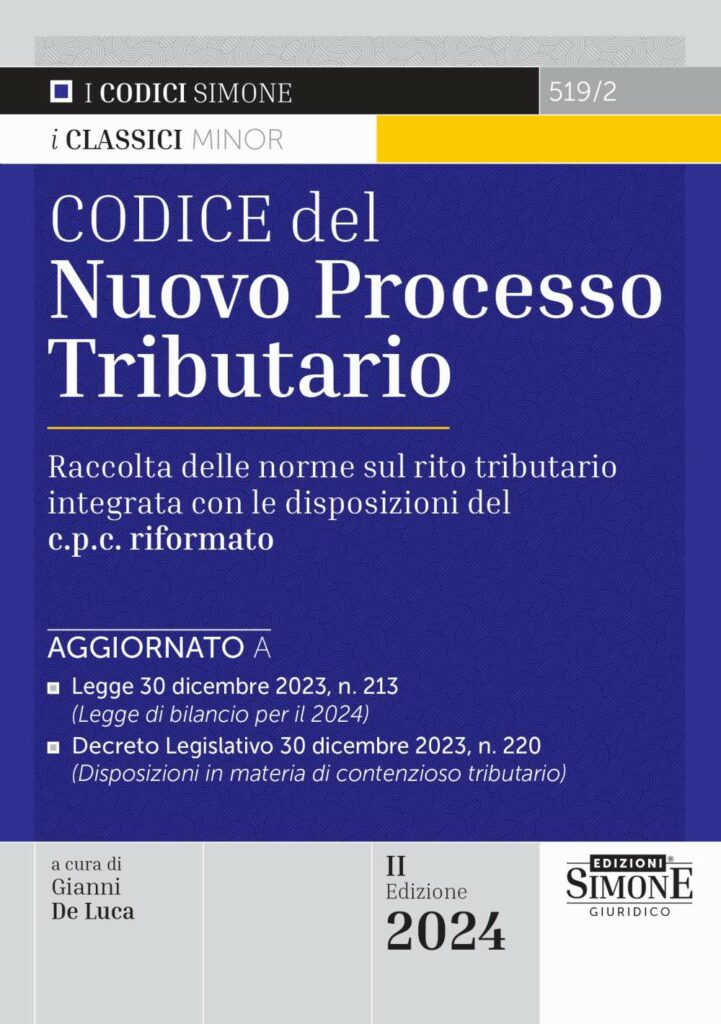 I CODICI SIMONE 519/2

i CLASSICI MINOR

CODICE del
Nuovo Processo Tributario

Raccolta delle norme sul rito tributario integrata con le disposizioni del c.p.c. riformato

AGGIORNATO A

Legge 30 dicembre 2023, n. 213
(Legge di bilancio per il 2024)

Decreto Legislativo 30 dicembre 2023, n. 220
(Disposizioni in materia di contenzioso tributario)

a cura di
Gianni
De Luca

II
Edizione
2024

EDIZIONI
SIMONE
GIURIDICO